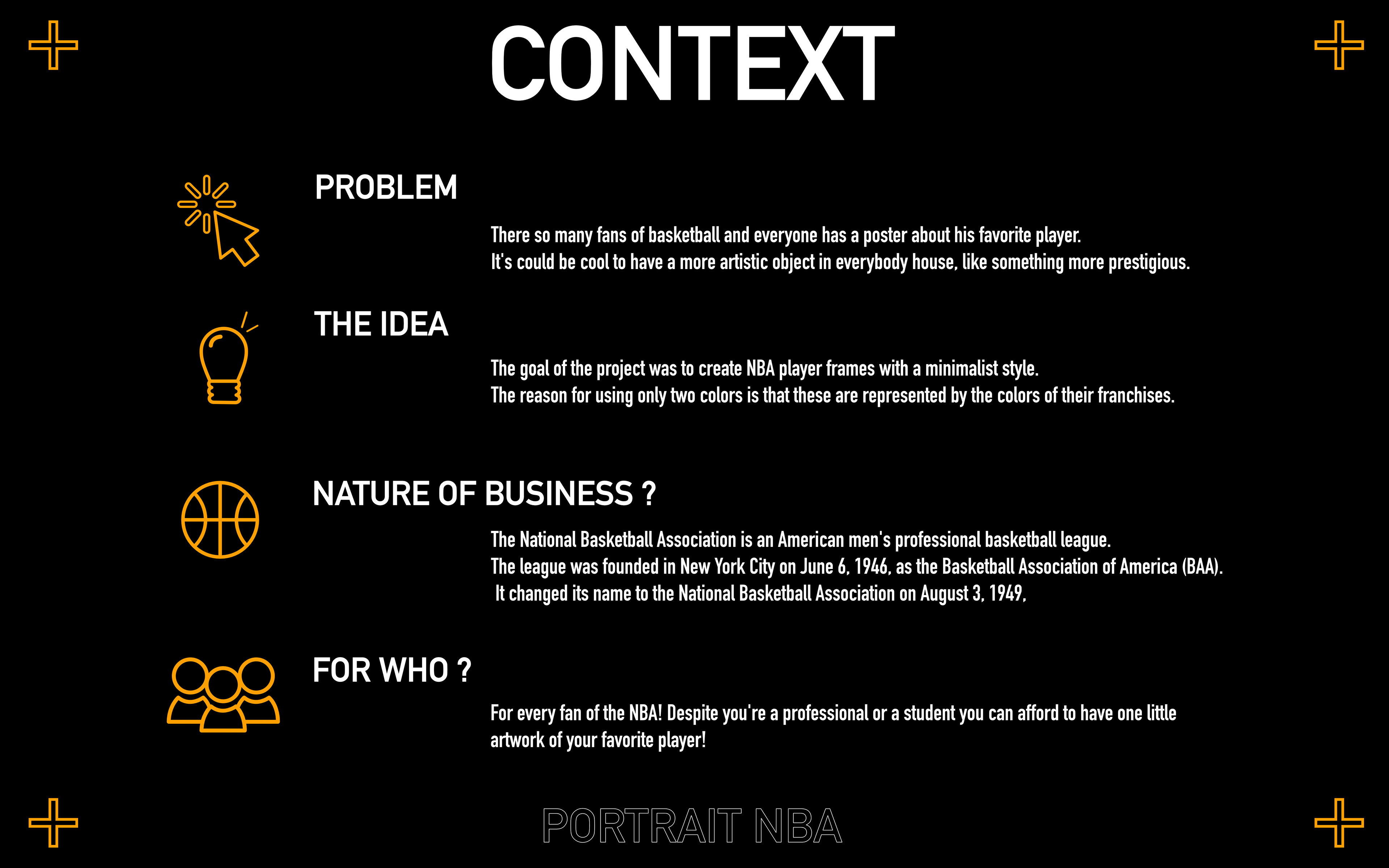 CONTEXT

PROBLEM

There so many fans of basketball and everyone has a poster about his favorite player.
It's could be cool to have a more artistic object in everybody house, like something more prestigious.

THE IDEA

The goal of the project was to create NBA player frames with a minimalist style.
The reason for using only two colors is that these are represented by the colors of their franchises.

NATURE OF BUSINESS ?

The National Basketball Association is an American men's professional basketball league.
The league was founded in New York City on June 6, 1946, as the Basketball Association of America (BAA).
It changed its name to the National Basketball Association on August 3, 1949,

FOR WHO ?

For every fan of the NBA! Despite you're a professional or a student you can afford to have one little artwork of your favorite player!

PORTRAIT NBA